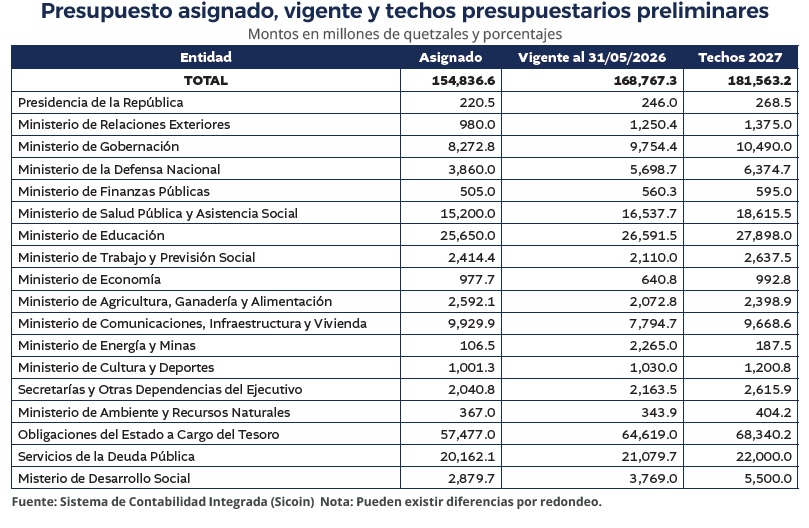 Presupuesto asignado, vigente y techos presupuestarios preliminares
Montos en millones de quetzales y porcentajes

| Entidad | Asignado | Vigente al 31/05/2026 | Techos 2027 |
|---|---|---|---|
| TOTAL | 154,836.6 | 168,767.3 | 181,563.2 |
| Presidencia de la República | 220.5 | 246.0 | 268.5 |
| Ministerio de Relaciones Exteriores | 980.0 | 1,250.4 | 1,375.0 |
| Ministerio de Gobernación | 8,272.8 | 9,754.4 | 10,490.0 |
| Ministerio de la Defensa Nacional | 3,860.0 | 5,698.7 | 6,374.7 |
| Ministerio de Finanzas Públicas | 505.0 | 560.3 | 595.0 |
| Ministerio de Salud Pública y Asistencia Social | 15,200.0 | 16,537.7 | 18,615.5 |
| Ministerio de Educación | 25,650.0 | 26,591.5 | 27,898.0 |
| Ministerio de Trabajo y Previsión Social | 2,414.4 | 2,110.0 | 2,637.5 |
| Ministerio de Economía | 977.7 | 640.8 | 992.8 |
| Ministerio de Agricultura, Ganadería y Alimentación | 2,592.1 | 2,072.8 | 2,398.9 |
| Ministerio de Comunicaciones, Infraestructura y Vivienda | 9,929.9 | 7,794.7 | 9,668.6 |
| Ministerio de Energía y Minas | 106.5 | 2,265.0 | 187.5 |
| Ministerio de Cultura y Deportes | 1,001.3 | 1,030.0 | 1,200.8 |
| Secretarías y Otras Dependencias del Ejecutivo | 2,040.8 | 2,163.5 | 2,615.9 |
| Ministerio de Ambiente y Recursos Naturales | 367.0 | 343.9 | 404.2 |
| Obligaciones del Estado a Cargo del Tesoro | 57,477.0 | 64,619.0 | 68,340.2 |
| Servicios de la Deuda Pública | 20,162.1 | 21,079.7 | 22,000.0 |
| Misterio de Desarrollo Social | 2,879.7 | 3,769.0 | 5,500.0 |

Fuente: Sistema de Contabilidad Integrada (Sicoin) Nota: Pueden existir diferencias por redondeo.